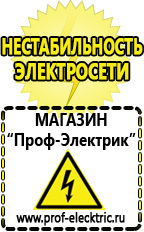 НЕСТАБИЛЬНОСТЬ ЭЛЕКТРОСЕТИ

МАГАЗИН
“Проф-Электрик”

www.prof-electric.ru